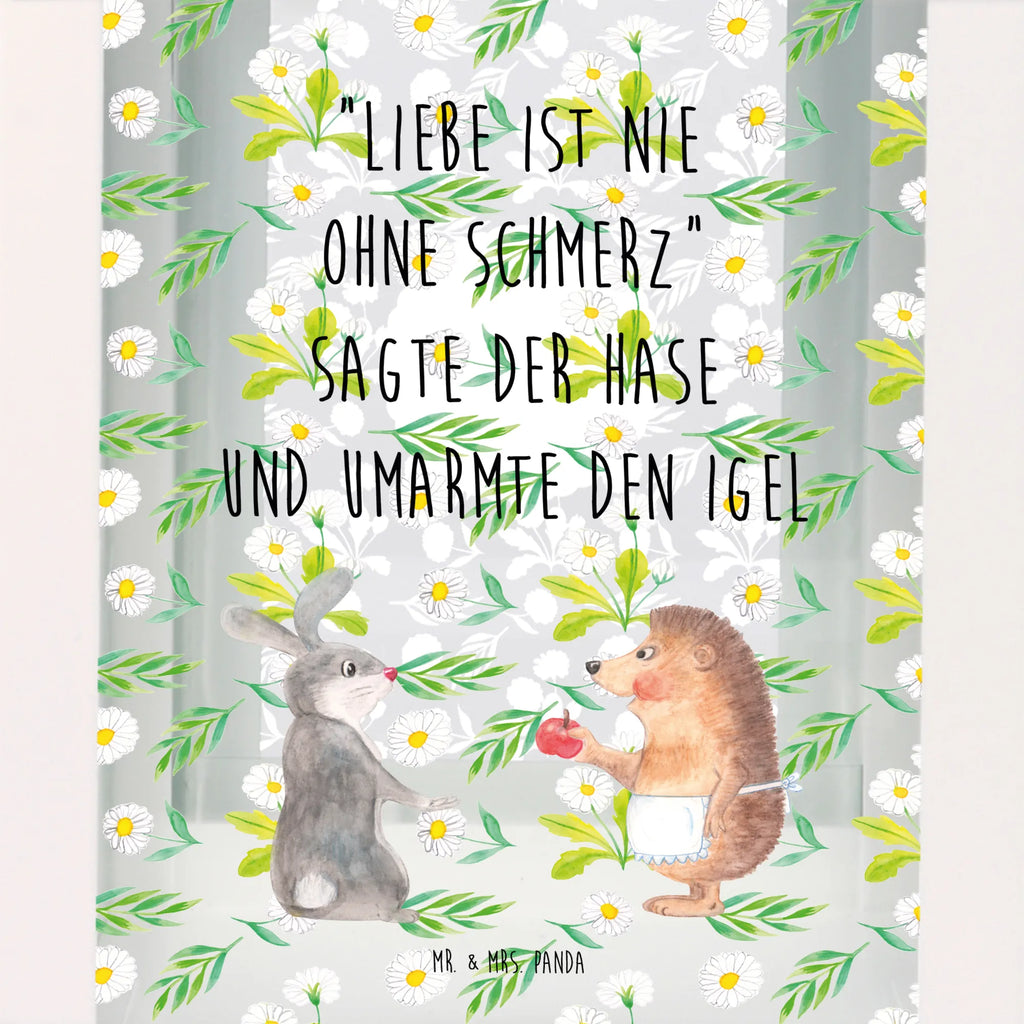 "LIEBE IST NIE OHNE SCHMERZ" SAGTE DER HASE UND UMARMTE DEN IGEL

MR. & MRS. PANDA